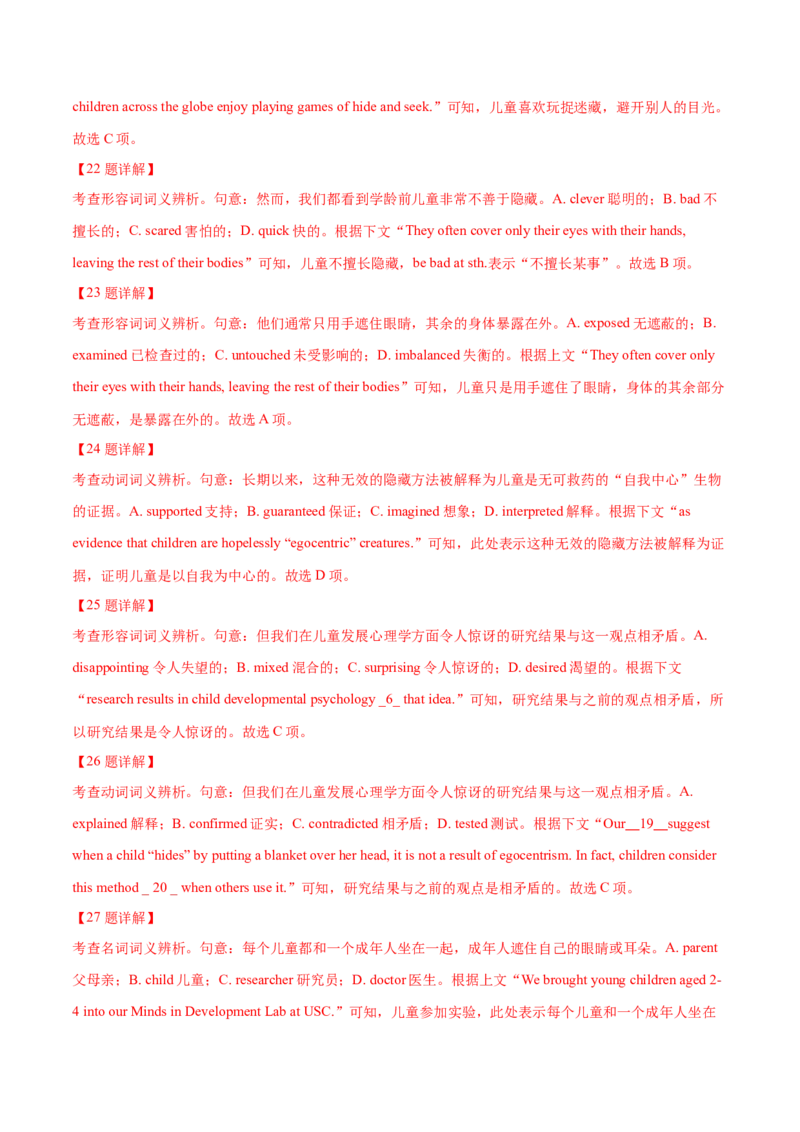 children across the globe enjoy playing games of hide and seek.”可知，儿童喜欢玩捉迷藏，避开别人的目光。故选C项。

【22题详解】

考查形容词词义辨析。句意：然而，我们都看到学龄前儿童非常不善于隐藏。A. clever聪明的；B. bad不擅长的；C. scared害怕的；D. quick快的。根据下文“They often cover only their eyes with their hands, leaving the rest of their bodies”可知，儿童不擅长隐藏，be bad at sth.表示“不擅长某事”。故选B项。

【23题详解】

考查形容词词义辨析。句意：他们通常只用手遮住眼睛，其余的身体暴露在外。A. exposed无遮蔽的；B. examined已检查过的；C. untouched未受影响的；D. imbalanced失衡的。根据上文“They often cover only their eyes with their hands, leaving the rest of their bodies”可知，儿童只是用手遮住了眼睛，身体的其余部分无遮蔽，是暴露在外的。故选A项。

【24题详解】

考查动词词义辨析。句意：长期以来，这种无效的隐藏方法被解释为儿童是无可救药的“自我中心”生物的证据。A. supported支持；B. guaranteed保证；C. imagined想象；D. interpreted解释。根据下文“as evidence that children are hopelessly “egocentric” creatures.”可知，此处表示这种无效的隐藏方法被解释为证据，证明儿童是以自我为中心的。故选D项。

【25题详解】

考查形容词词义辨析。句意：但我们在儿童发展心理学方面令人惊讶的研究结果与这一观点相矛盾。A. disappointing令人失望的；B. mixed混合的；C. surprising令人惊讶的；D. desired渴望的。根据下文“research results in child developmental psychology _6_ that idea.”可知，研究结果与之前的观点相矛盾，所以研究结果是令人惊讶的。故选C项。

【26题详解】

考查动词词义辨析。句意：但我们在儿童发展心理学方面令人惊讶的研究结果与这一观点相矛盾。A. explained解释；B. confirmed证实；C. contradicted相矛盾；D. tested测试。根据下文“Our__19__suggest when a child “hides” by putting a blanket over her head, it is not a result of egocentrism. In fact, children consider this method _ 20 _ when others use it.”可知，研究结果与之前的观点是相矛盾的。故选C项。

【27题详解】

考查名词词义辨析。句意：每个儿童都和一个成年人坐在一起，成年人遮住自己的眼睛或耳朵。A. parent父母亲；B. child儿童；C. researcher研究员；D. doctor医生。根据上文“We brought young children aged 2-4 into our Minds in Development Lab at USC.”可知，儿童参加实验，此处表示每个儿童和一个成年人坐在